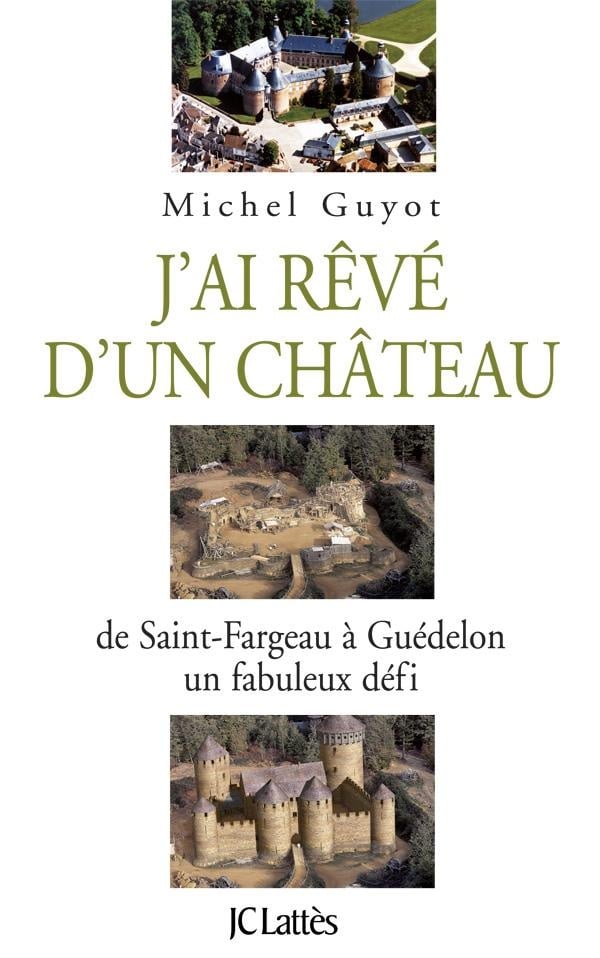 Michel Guyot

J'AI RÊVÉ D'UN CHÂTEAU

de Saint-Fargeau à Guédelon
un fabuleux défi

JC Lattès